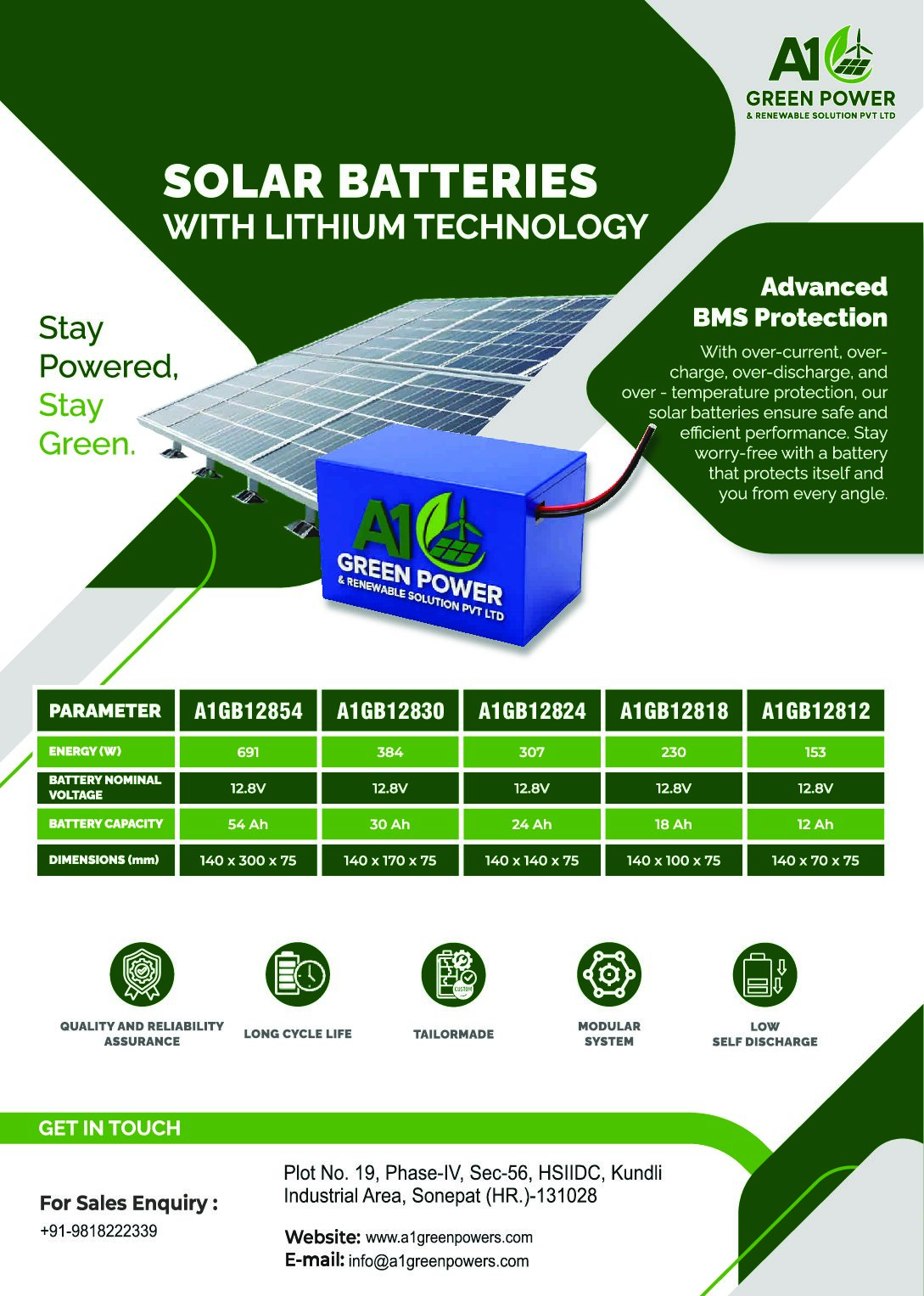 A1
GREEN POWER
& RENEWABLE SOLUTION PVT LTD

SOLAR BATTERIES
WITH LITHIUM TECHNOLOGY

Stay Powered, Stay Green.

Advanced
BMS Protection

With over-current, over-charge, over-discharge, and over - temperature protection, our solar batteries ensure safe and efficient performance. Stay worry-free with a battery that protects itself and you from every angle.

A1
GREEN POWER
& RENEWABLE SOLUTION PVT LTD

| PARAMETER | A1GB12854 | A1GB12830 | A1GB12824 | A1GB12818 | A1GB12812 |
|---|---|---|---|---|---|
| ENERGY (W) | 691 | 384 | 307 | 230 | 153 |
| BATTERY NOMINAL VOLTAGE | 12.8V | 12.8V | 12.8V | 12.8V | 12.8V |
| BATTERY CAPACITY | 54 Ah | 30 Ah | 24 Ah | 18 Ah | 12 Ah |
| DIMENSIONS (mm) | 140 x 300 x 75 | 140 x 170 x 75 | 140 x 140 x 75 | 140 x 100 x 75 | 140 x 70 x 75 |

QUALITY AND RELIABILITY ASSURANCE

LONG CYCLE LIFE

TAILORMADE

MODULAR SYSTEM

LOW SELF DISCHARGE

GET IN TOUCH

For Sales Enquiry :
+91-9818222339

Plot No. 19, Phase-IV, Sec-56, HSIIDC, Kundli Industrial Area, Sonepat (HR.)-131028

Website: www.a1greenpowers.com
E-mail: info@a1greenpowers.com